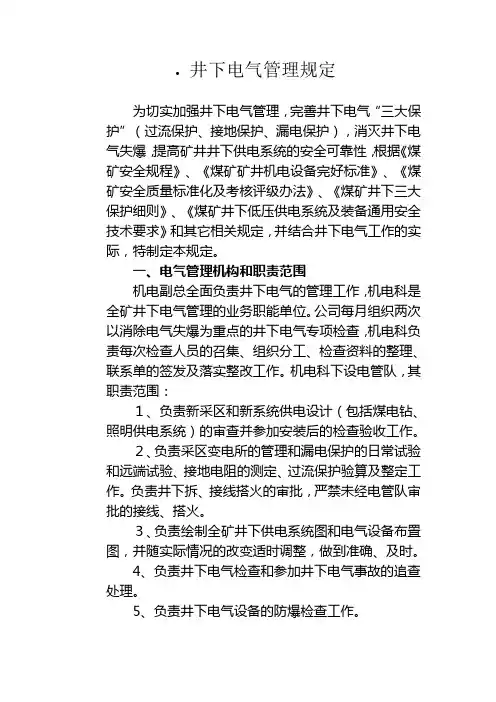 . 井下电气管理规定

为切实加强井下电气管理，完善井下电气“三大保护”（过流保护、接地保护、漏电保护），消灭井下电气失爆，提高矿井井下供电系统的安全可靠性，根据《煤矿安全规程》、《煤矿矿井机电设备完好标准》、《煤矿安全质量标准化及考核评级办法》、《煤矿井下三大保护细则》、《煤矿井下低压供电系统及装备通用安全技术要求》和其它相关规定，并结合井下电气工作的实际，特制定本规定。

一、电气管理机构和职责范围

机电副总全面负责井下电气的管理工作，机电科是全矿井下电气管理的业务职能单位。公司每月组织两次以消除电气失爆为重点的井下电气专项检查，机电科负责每次检查人员的召集、组织分工、检查资料的整理、联系单的签发及落实整改工作。机电科下设电管队，其职责范围：

1、负责新采区和新系统供电设计（包括煤电钻、照明供电系统）的审查并参加安装后的检查验收工作。

2、负责采区变电所的管理和漏电保护的日常试验和远端试验、接地电阻的测定、过流保护验算及整定工作。负责井下拆、接线搭火的审批，严禁未经电管队审批的接线、搭火。

3、负责绘制全矿井下供电系统图和电气设备布置图，并随实际情况的改变适时调整，做到准确、及时。

4、负责井下电气检查和参加井下电气事故的追查处理。

5、负责井下电气设备的防爆检查工作。